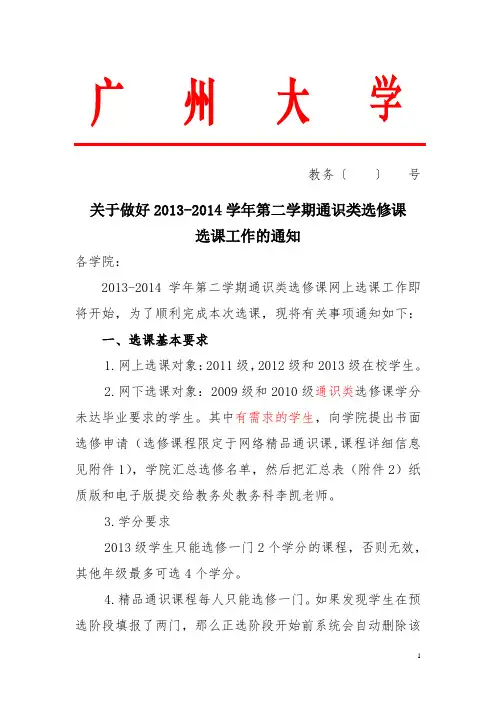 广 州 大 学

教务〔 〕 号

关于做好 2013-2014 学年第二学期通识类选修课选课工作的通知

各学院：

2013-2014 学年第二学期通识类选修课网上选课工作即将开始，为了顺利完成本次选课，现将有关事项通知如下：

一、选课基本要求

1. 网上选课对象：2011 级，2012 级和 2013 级在校学生。

2. 网下选课对象：2009 级和 2010 级通识类选修课学分未达毕业要求的学生。其中有需求的学生，向学院提出书面选修申请（选修课程限定于网络精品通识课，课程详细信息见附件 1），学院汇总选修名单，然后把汇总表（附件 2）纸质版和电子版提交给教务处教务科李凯老师。

3. 学分要求

2013 级学生只能选修一门 2 个学分的课程，否则无效，其他年级最多可选 4 个学分。

4. 精品通识课程每人只能选修一门。如果发现学生在预选阶段填报了两门，那么正选阶段开始前系统会自动删除该

1